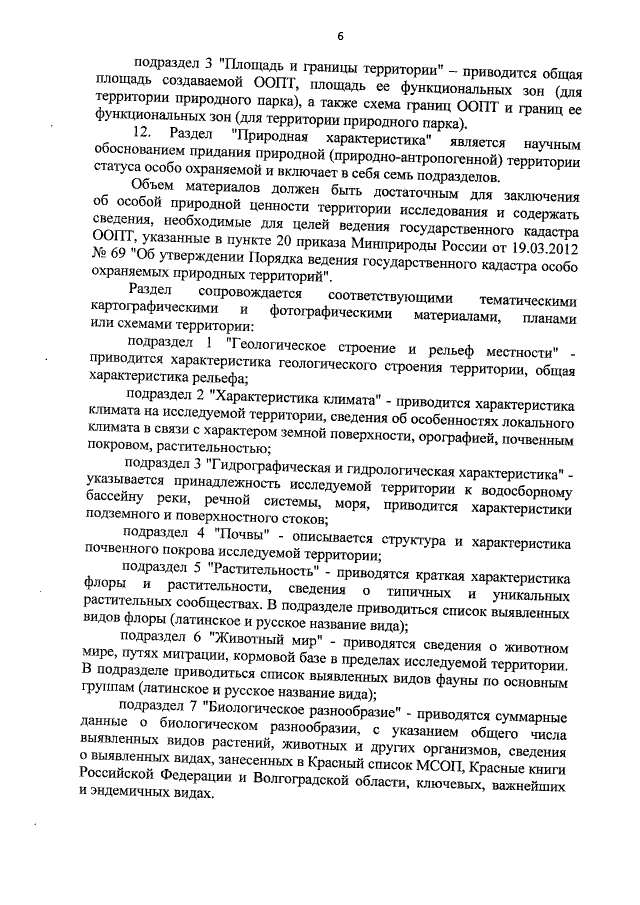 6

подраздел 3 "Площадь и границы территории" – приводится общая площадь создаваемой ООПТ, площадь ее функциональных зон (для территории природного парка), а также схема границ ООПТ и границ ее функциональных зон (для территории природного парка).

12. Раздел "Природная характеристика" является научным обоснованием придания природной (природно-антропогенной) территории статуса особо охраняемой и включает в себя семь подразделов.

Объем материалов должен быть достаточным для заключения об особой природной ценности территории исследования и содержать сведения, необходимые для целей ведения государственного кадастра ООПТ, указанные в пункте 20 приказа Минприроды России от 19.03.2012 № 69 "Об утверждении Порядка ведения государственного кадастра особо охраняемых природных территорий".

Раздел сопровождается соответствующими тематическими картографическими и фотографическими материалами, планами или схемами территории:

подраздел 1 "Геологическое строение и рельеф местности" - приводится характеристика геологического строения территории, общая характеристика рельефа;

подраздел 2 "Характеристика климата" - приводится характеристика климата на исследуемой территории, сведения об особенностях локального климата в связи с характером земной поверхности, орографией, почвенным покровом, растительностью;

подраздел 3 "Гидрографическая и гидрологическая характеристика" - указывается принадлежность исследуемой территории к водосборному бассейну реки, речной системы, моря, приводится характеристики подземного и поверхностного стоков;

подраздел 4 "Почвы" - описывается структура и характеристика почвенного покрова исследуемой территории;

подраздел 5 "Растительность" - приводятся краткая характеристика флоры и растительности, сведения о типичных и уникальных растительных сообществах. В подразделе приводиться список выявленных видов флоры (латинское и русское название вида);

подраздел 6 "Животный мир" - приводятся сведения о животном мире, путях миграции, кормовой базе в пределах исследуемой территории. В подразделе приводиться список выявленных видов фауны по основным группам (латинское и русское название вида);

подраздел 7 "Биологическое разнообразие" - приводятся суммарные данные о биологическом разнообразии, с указанием общего числа выявленных видов растений, животных и других организмов, сведения о выявленных видах, занесенных в Красный список МСОП, Красные книги Российской Федерации и Волгоградской области, ключевых, важнейших и эндемичных видах.